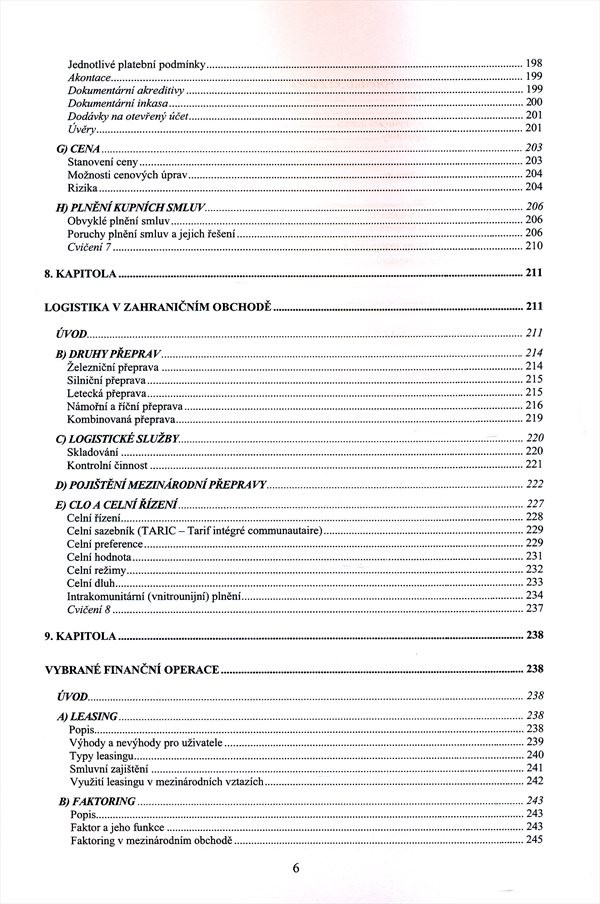 Jednotlivé platební podmínky ........ 198
Akontace ........ 199
Dokumentární akreditivy ........ 199
Dokumentární inkasa ........ 200
Dodávky na otevřený účet ........ 201
Úvěry ........ 201

G) CENA ........ 203
Stanovení ceny ........ 203
Možnosti cenových úprav ........ 204
Rizika ........ 204

H) PLNĚNÍ KUPNÍCH SMLUV ........ 206
Obvyklé plnění smluv ........ 206
Poruchy plnění smluv a jejich řešení ........ 206
Cvičení 7 ........ 210

8. KAPITOLA ........ 211

LOGISTIKA V ZAHRANIČNÍM OBCHODĚ ........ 211

ÚVOD ........ 211

B) DRUHY PŘEPRAV ........ 214
Železniční přeprava ........ 214
Silniční přeprava ........ 215
Letecká přeprava ........ 215
Námořní a říční přeprava ........ 216
Kombinovaná přeprava ........ 219

C) LOGISTICKÉ SLUŽBY ........ 220
Skladování ........ 220
Kontrolní činnost ........ 221

D) POJIŠTĚNÍ MEZINÁRODNÍ PŘEPRAVY ........ 222

E) CLO A CELNÍ ŘÍZENÍ ........ 227
Celní řízení ........ 228
Celní sazebník (TARIC – Tarif intégré communautaire) ........ 229
Celní preference ........ 229
Celní hodnota ........ 231
Celní režimy ........ 232
Celní dluh ........ 233
Intrakomunitární (vnitrounijní) plnění ........ 234
Cvičení 8 ........ 237

9. KAPITOLA ........ 238

VYBRANÉ FINANČNÍ OPERACE ........ 238

ÚVOD ........ 238

A) LEASING ........ 238
Popis ........ 238
Výhody a nevýhody pro uživatele ........ 239
Typy leasingu ........ 240
Smluvní zajištění ........ 241
Využití leasingu v mezinárodních vztazích ........ 242

B) FAKTORING ........ 243
Popis ........ 243
Faktor a jeho funkce ........ 243
Faktoring v mezinárodním obchodě ........ 245

6